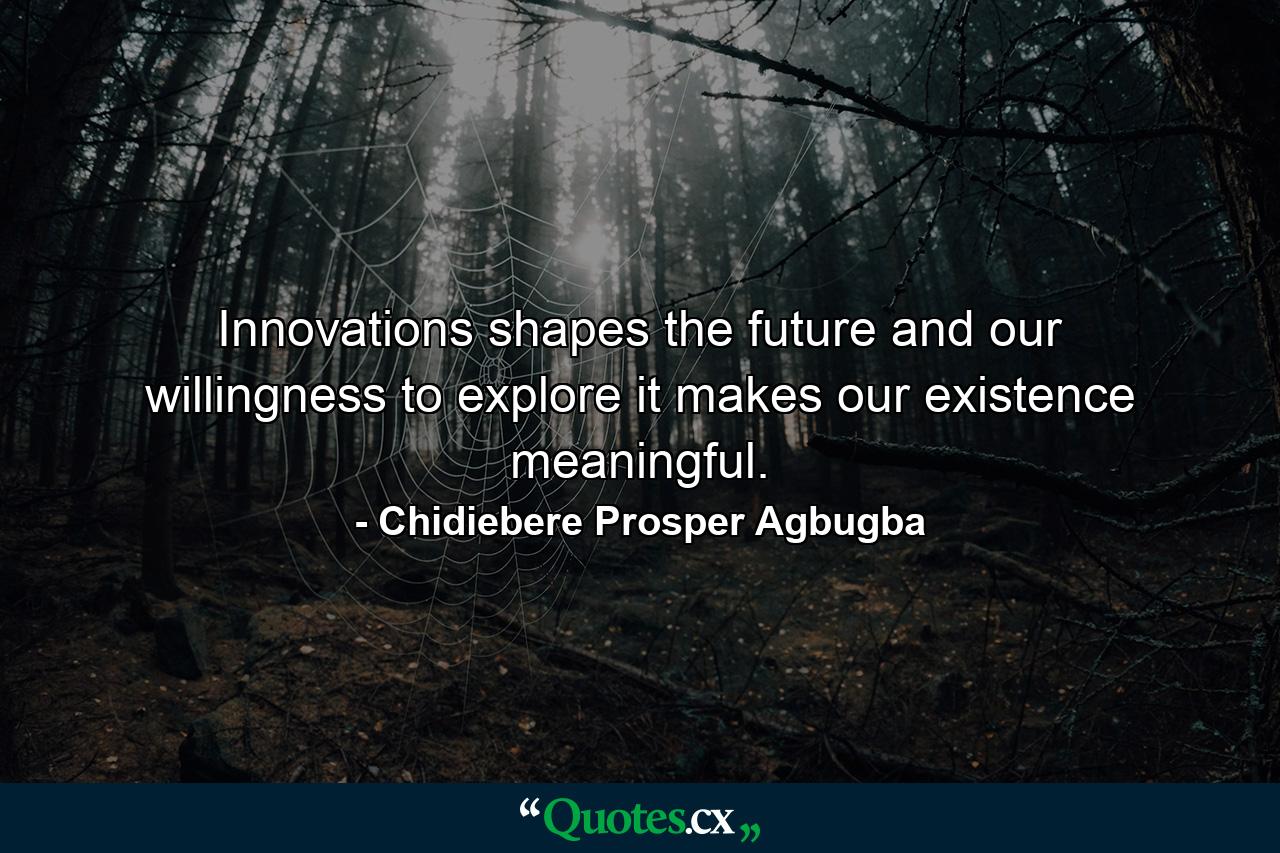 Innovations shapes the future and our willingness to explore it makes our existence meaningful.

- Chidiebere Prosper Agbugba

“Quotes.cx„